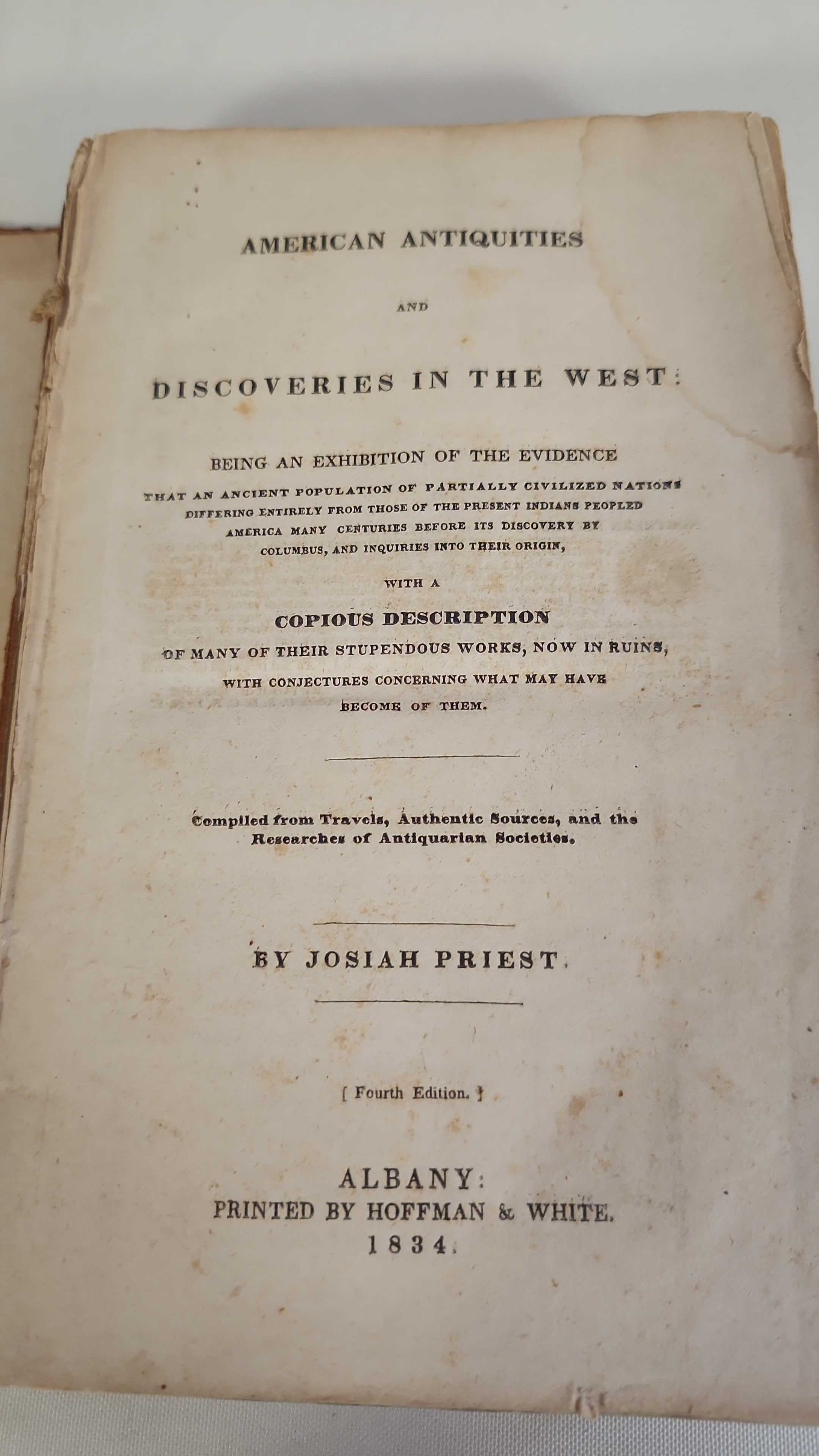 AMERICAN ANTIQUITIES

AND

DISCOVERIES IN THE WEST:

BEING AN EXHIBITION OF THE EVIDENCE

THAT AN ANCIENT POPULATION OF PARTIALLY CIVILIZED NATIONS DIFFERING ENTIRELY FROM THOSE OF THE PRESENT INDIANS PEOPLED AMERICA MANY CENTURIES BEFORE ITS DISCOVERY BY COLUMBUS, AND INQUIRIES INTO THEIR ORIGIN,

WITH A

COPIOUS DESCRIPTION

OF MANY OF THEIR STUPENDOUS WORKS, NOW IN RUINS, WITH CONJECTURES CONCERNING WHAT MAY HAVE BECOME OF THEM.

Compiled from Travels, Authentic Sources, and the Researches of Antiquarian Societies.

BY JOSIAH PRIEST.

[ Fourth Edition. ]

ALBANY:
PRINTED BY HOFFMAN & WHITE.
1834.